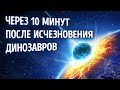 ЧЕРЕЗ 10 МИНУТ
ПОСЛЕ ИСЧЕЗНОВЕНИЯ
ДИНОЗАВРОВ